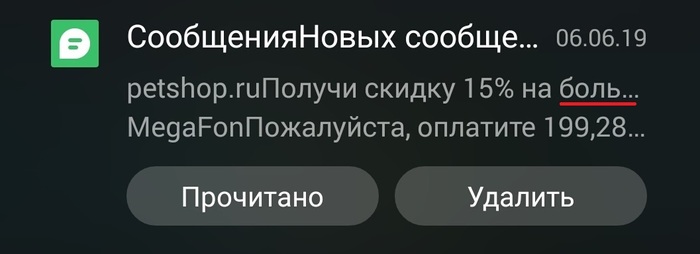 СообщенияНовых сообще... 06.06.19

petshop.ruПолучи скидку 15% на боль...
MegaFonПожалуйста, оплатите 199,28...

Прочитано

Удалить